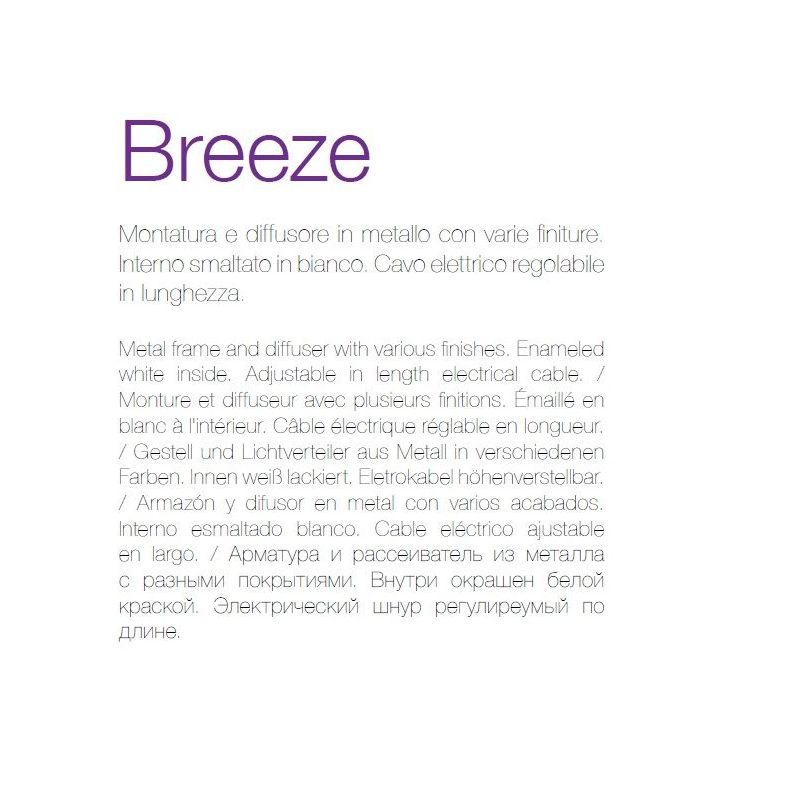 Breeze

Montatura e diffusore in metallo con varie finiture. Interno smaltato in bianco. Cavo elettrico regolabile in lunghezza.

Metal frame and diffuser with various finishes. Enameled white inside. Adjustable in length electrical cable. / Monture et diffuseur avec plusieurs finitions. Émaillé en blanc à l'intérieur. Câble électrique réglable en longueur. / Gestell und Lichtverteiler aus Metall in verschiedenen Farben. Innen weiß lackiert. Eletrokabel höhenverstellbar. / Armazón y difusor en metal con varios acabados. Interno esmaltado blanco. Cable eléctrico ajustable en largo. / Арматура и рассеиватель из металла с разными покрытиями. Внутри окрашен белой краской. Электрический шнур регулиреумый по длине.